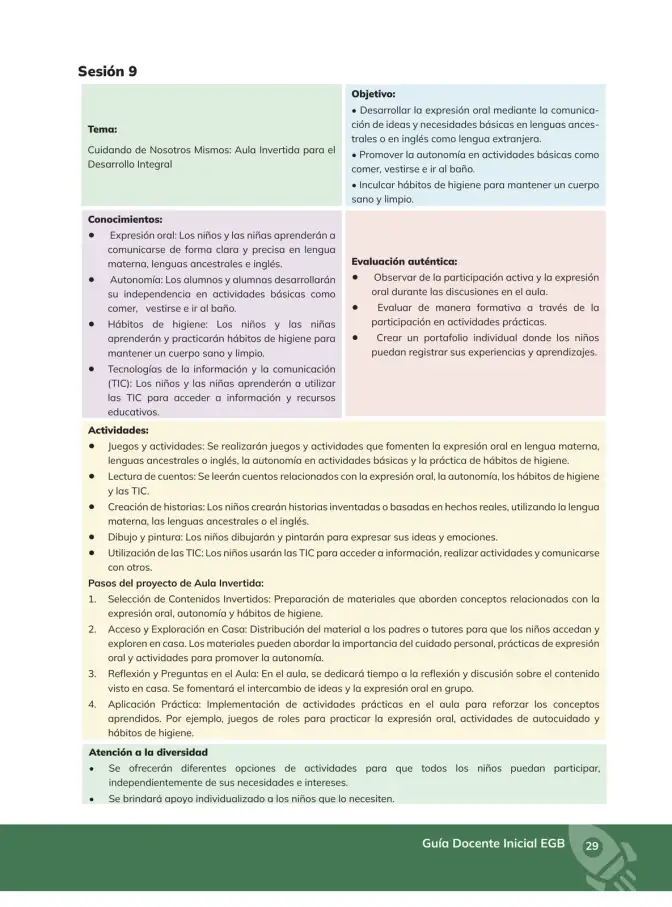 Sesión 9

Tema:

Cuidando de Nosotros Mismos: Aula Invertida para el Desarrollo Integral

Objetivo:
• Desarrollar la expresión oral mediante la comunicación de ideas y necesidades básicas en lenguas ancestrales o en inglés como lengua extranjera.
• Promover la autonomía en actividades básicas como comer, vestirse e ir al baño.
• Inculcar hábitos de higiene para mantener un cuerpo sano y limpio.

Conocimientos:
• Expresión oral: Los niños y las niñas aprenderán a comunicarse de forma clara y precisa en lengua materna, lenguas ancestrales e inglés.
• Autonomía: Los alumnos y alumnas desarrollarán su independencia en actividades básicas como comer, vestirse e ir al baño.
• Hábitos de higiene: Los niños y las niñas aprenderán y practicarán hábitos de higiene para mantener un cuerpo sano y limpio.
• Tecnologías de la información y la comunicación (TIC): Los niños y las niñas aprenderán a utilizar las TIC para acceder a información y recursos educativos.

Evaluación auténtica:
• Observar de la participación activa y la expresión oral durante las discusiones en el aula.
• Evaluar de manera formativa a través de la participación en actividades prácticas.
• Crear un portafolio individual donde los niños puedan registrar sus experiencias y aprendizajes.

Actividades:
• Juegos y actividades: Se realizarán juegos y actividades que fomenten la expresión oral en lengua materna, lenguas ancestrales o inglés, la autonomía en actividades básicas y la práctica de hábitos de higiene.
• Lectura de cuentos: Se leerán cuentos relacionados con la expresión oral, la autonomía, los hábitos de higiene y las TIC.
• Creación de historias: Los niños crearán historias inventadas o basadas en hechos reales, utilizando la lengua materna, las lenguas ancestrales o el inglés.
• Dibujo y pintura: Los niños dibujarán y pintarán para expresar sus ideas y emociones.
• Utilización de las TIC: Los niños usarán las TIC para acceder a información, realizar actividades y comunicarse con otros.
Pasos del proyecto de Aula Invertida:
1. Selección de Contenidos Invertidos: Preparación de materiales que aborden conceptos relacionados con la expresión oral, autonomía y hábitos de higiene.
2. Acceso y Exploración en Casa: Distribución del material a los padres o tutores para que los niños accedan y exploren en casa. Los materiales pueden abordar la importancia del cuidado personal, prácticas de expresión oral y actividades para promover la autonomía.
3. Reflexión y Preguntas en el Aula: En el aula, se dedicará tiempo a la reflexión y discusión sobre el contenido visto en casa. Se fomentará el intercambio de ideas y la expresión oral en grupo.
4. Aplicación Práctica: Implementación de actividades prácticas en el aula para reforzar los conceptos aprendidos. Por ejemplo, juegos de roles para practicar la expresión oral, actividades de autocuidado y hábitos de higiene.

Atención a la diversidad
• Se ofrecerán diferentes opciones de actividades para que todos los niños puedan participar, independientemente de sus necesidades e intereses.
• Se brindará apoyo individualizado a los niños que lo necesiten.

Guía Docente Inicial EGB 29